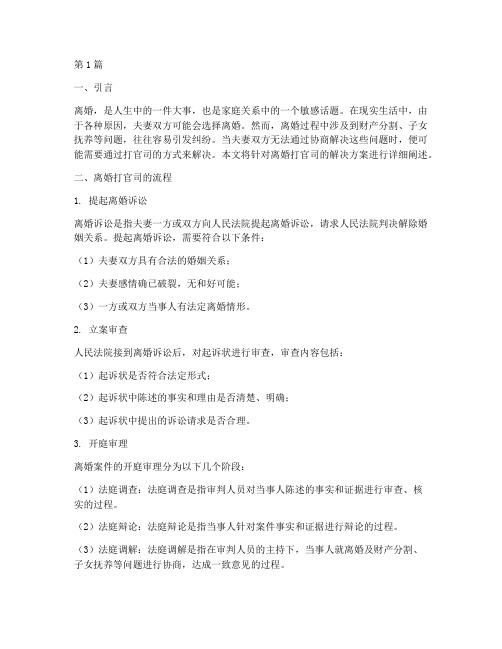 第1篇

一、引言

离婚，是人生中的一件大事，也是家庭关系中的一个敏感话题。在现实生活中，由于各种原因，夫妻双方可能会选择离婚。然而，离婚过程中涉及到财产分割、子女抚养等问题，往往容易引发纠纷。当夫妻双方无法通过协商解决这些问题时，便可能需要通过打官司的方式来解决。本文将针对离婚打官司的解决方案进行详细阐述。

二、离婚打官司的流程

1. 提起离婚诉讼

离婚诉讼是指夫妻一方或双方向人民法院提起离婚诉讼，请求人民法院判决解除婚姻关系。提起离婚诉讼，需要符合以下条件：

（1）夫妻双方具有合法的婚姻关系；

（2）夫妻感情确已破裂，无和好可能；

（3）一方或双方当事人有法定离婚情形。

2. 立案审查

人民法院接到离婚诉讼后，对起诉状进行审查，审查内容包括：

（1）起诉状是否符合法定形式；

（2）起诉状中陈述的事实和理由是否清楚、明确；

（3）起诉状中提出的诉讼请求是否合理。

3. 开庭审理

离婚案件的开庭审理分为以下几个阶段：

（1）法庭调查：法庭调查是指审判人员对当事人陈述的事实和证据进行审查、核实的过程。

（2）法庭辩论：法庭辩论是指当事人针对案件事实和证据进行辩论的过程。

（3）法庭调解：法庭调解是指在审判人员的主持下，当事人就离婚及财产分割、子女抚养等问题进行协商，达成一致意见的过程。